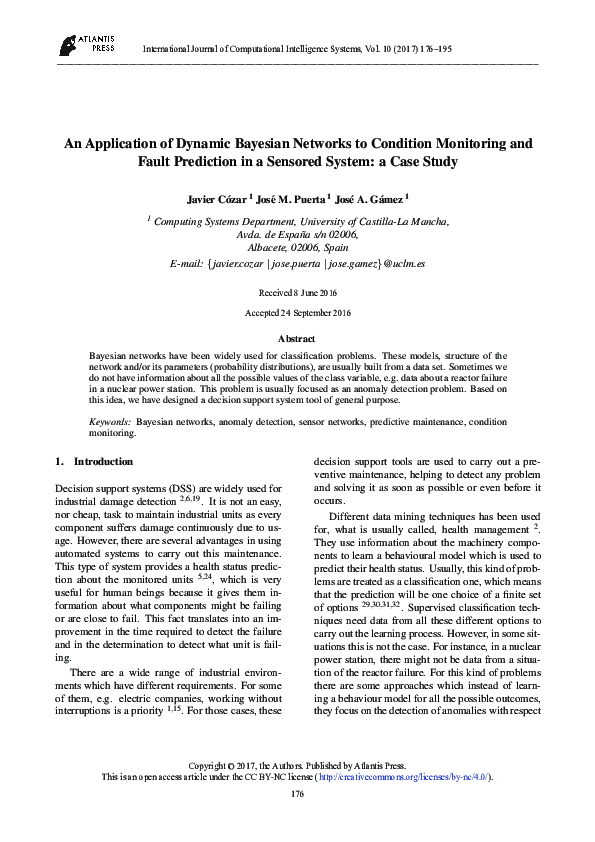 ATLANTIS PRESS

International Journal of Computational Intelligence Systems, Vol. 10 (2017) 176–195

An Application of Dynamic Bayesian Networks to Condition Monitoring and Fault Prediction in a Sensored System: a Case Study

Javier Cózar $^1$ José M. Puerta $^1$ José A. Gámez $^1$

$^1$ Computing Systems Department, University of Castilla-La Mancha, Avda. de España s/n 02006, Albacete, 02006, Spain
E-mail: {javier.cozar | jose.puerta | jose.gamez}@uclm.es

Received 8 June 2016

Accepted 24 September 2016

Abstract

Bayesian networks have been widely used for classification problems. These models, structure of the network and/or its parameters (probability distributions), are usually built from a data set. Sometimes we do not have information about all the possible values of the class variable, e.g. data about a reactor failure in a nuclear power station. This problem is usually focused as an anomaly detection problem. Based on this idea, we have designed a decision support system tool of general purpose.

Keywords: Bayesian networks, anomaly detection, sensor networks, predictive maintenance, condition monitoring.

1. Introduction

Decision support systems (DSS) are widely used for industrial damage detection $^{2,6,19}$. It is not an easy, nor cheap, task to maintain industrial units as every component suffers damage continuously due to usage. However, there are several advantages in using automated systems to carry out this maintenance. This type of system provides a health status prediction about the monitored units $^{5,24}$, which is very useful for human beings because it gives them information about what components might be failing or are close to fail. This fact translates into an improvement in the time required to detect the failure and in the determination to detect what unit is failing.

There are a wide range of industrial environments which have different requirements. For some of them, e.g. electric companies, working without interruptions is a priority $^{1,15}$. For those cases, these decision support tools are used to carry out a preventive maintenance, helping to detect any problem and solving it as soon as possible or even before it occurs.

Different data mining techniques has been used for, what is usually called, health management $^2$. They use information about the machinery components to learn a behavioural model which is used to predict their health status. Usually, this kind of problems are treated as a classification one, which means that the prediction will be one choice of a finite set of options $^{29,30,31,32}$. Supervised classification techniques need data from all these different options to carry out the learning process. However, in some situations this is not the case. For instance, in a nuclear power station, there might not be data from a situation of the reactor failure. For this kind of problems there are some approaches which instead of learning a behaviour model for all the possible outcomes, they focus on the detection of anomalies with respect

Copyright © 2017, the Authors. Published by Atlantis Press.
This is an open access article under the CC BY-NC license (http://creativecommons.org/licenses/by-nc/4.0/).

176